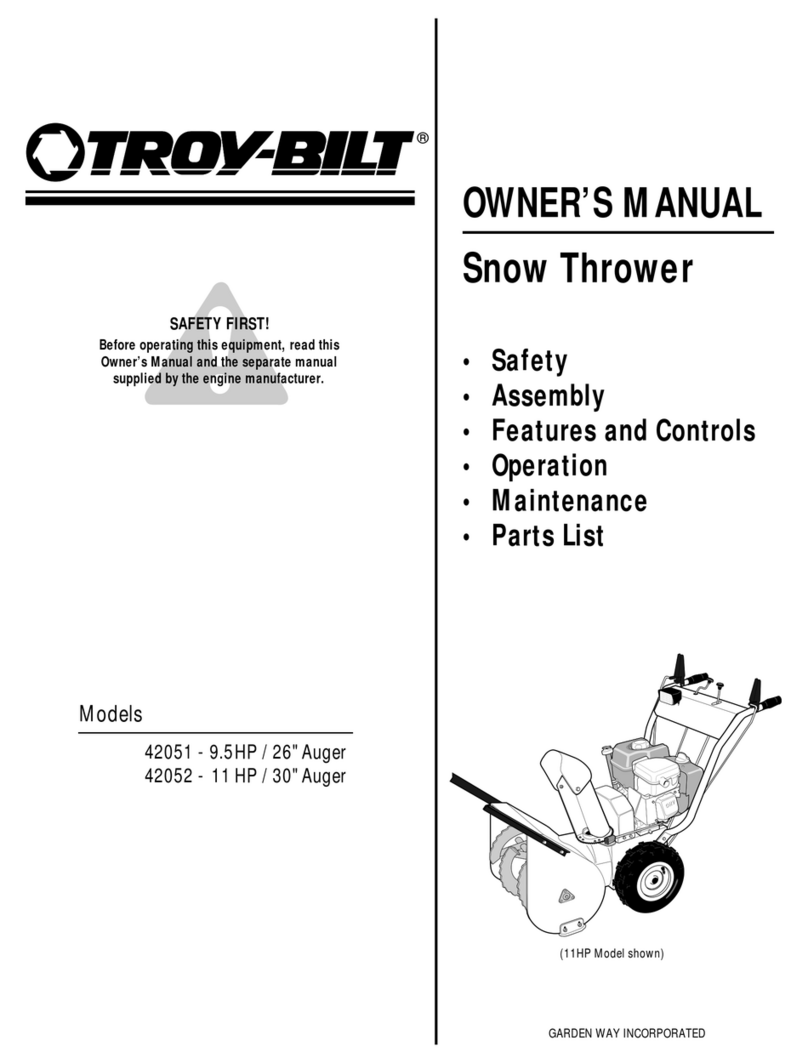 TROY-BILT®

SAFETY FIRST!
Before operating this equipment, read this Owner's Manual and the separate manual supplied by the engine manufacturer.

Models

42051 - 9.5HP / 26" Auger
42052 - 11 HP / 30" Auger

OWNER'S MANUAL
Snow Thrower

• Safety
• Assembly
• Features and Controls
• Operation
• Maintenance
• Parts List

(11HP Model shown)

GARDEN WAY INCORPORATED